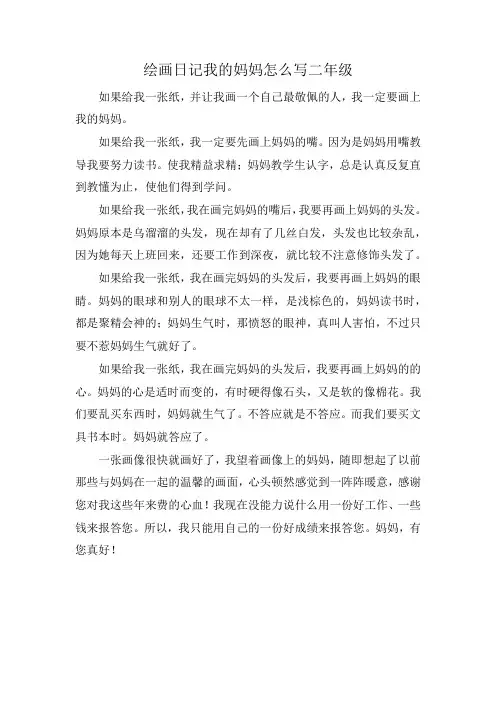 绘画日记我的妈妈怎么写二年级

如果给我一张纸，并让我画一个自己最敬佩的人，我一定要画上我的妈妈。

如果给我一张纸，我一定要先画上妈妈的嘴。因为是妈妈用嘴教导我要努力读书。使我精益求精；妈妈教学生认字，总是认真反复直到教懂为止，使他们得到学问。

如果给我一张纸，我在画完妈妈的嘴后，我要再画上妈妈的头发。妈妈原本是乌溜溜的头发，现在却有了几丝白发，头发也比较杂乱，因为她每天上班回来，还要工作到深夜，就比较不注意修饰头发了。

如果给我一张纸，我在画完妈妈的头发后，我要再画上妈妈的眼睛。妈妈的眼球和别人的眼球不太一样，是浅棕色的，妈妈读书时，都是聚精会神的；妈妈生气时，那愤怒的眼神，真叫人害怕，不过只要不惹妈妈生气就好了。

如果给我一张纸，我在画完妈妈的头发后，我要再画上妈妈的的心。妈妈的心是适时而变的，有时硬得像石头，又是软的像棉花。我们要乱买东西时，妈妈就生气了。不答应就是不答应。而我们要买文具书本时。妈妈就答应了。

一张画像很快就画好了，我望着画像上的妈妈，随即想起了以前那些与妈妈在一起的温馨的画面，心头顿然感觉到一阵阵暖意，感谢您对我这些年来费的心血！我现在没能力说什么用一份好工作、一些钱来报答您。所以，我只能用自己的一份好成绩来报答您。妈妈，有您真好！